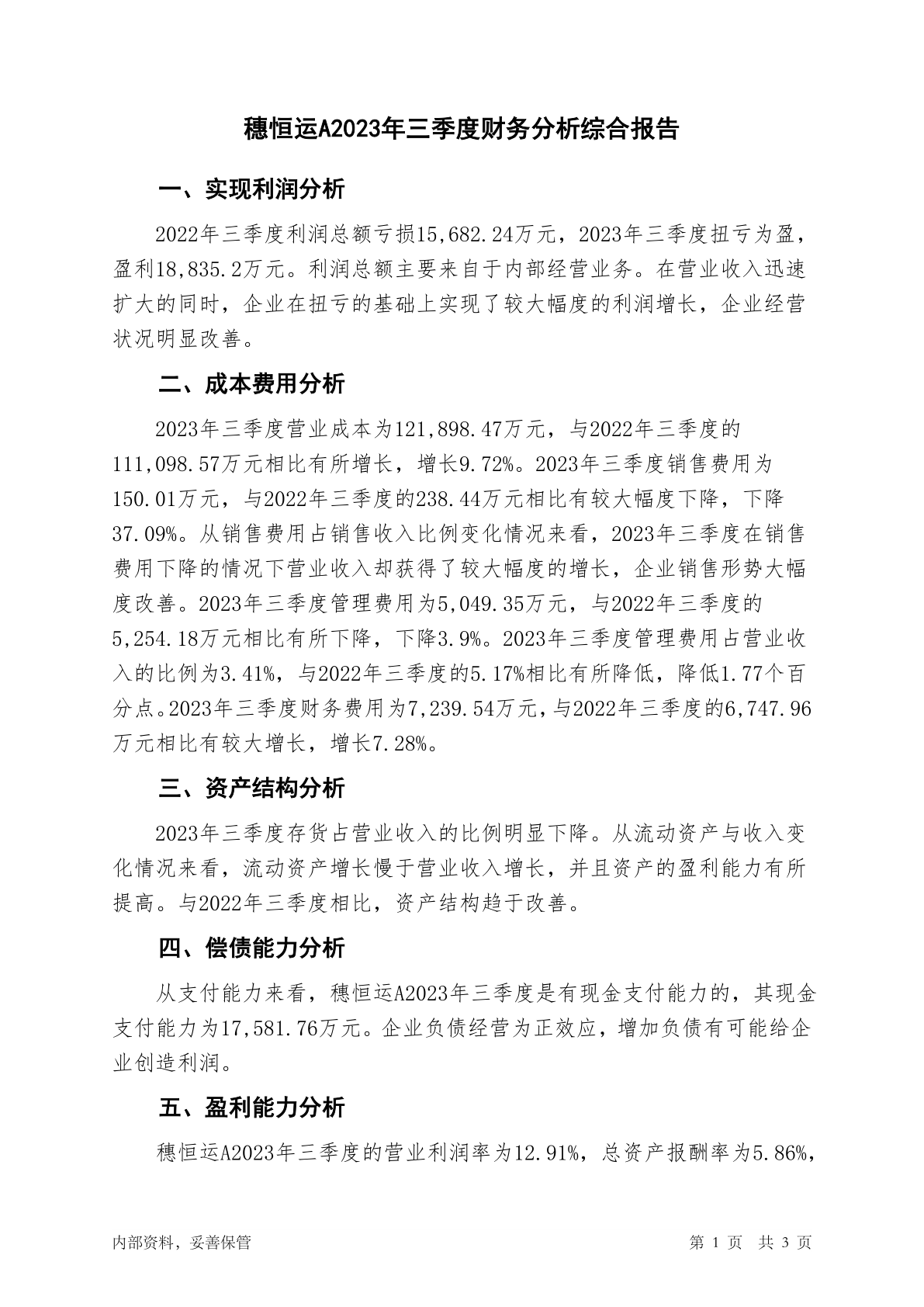 穗恒运A2023年三季度财务分析综合报告

一、实现利润分析

2022年三季度利润总额亏损15,682.24万元，2023年三季度扭亏为盈，盈利18,835.2万元。利润总额主要来自于内部经营业务。在营业收入迅速扩大的同时，企业在扭亏的基础上实现了较大幅度的利润增长，企业经营状况明显改善。

二、成本费用分析

2023年三季度营业成本为121,898.47万元，与2022年三季度的111,098.57万元相比有所增长，增长9.72%。2023年三季度销售费用为150.01万元，与2022年三季度的238.44万元相比有较大幅度下降，下降37.09%。从销售费用占销售收入比例变化情况来看，2023年三季度在销售费用下降的情况下营业收入却获得了较大幅度的增长，企业销售形势大幅度改善。2023年三季度管理费用为5,049.35万元，与2022年三季度的5,254.18万元相比有所下降，下降3.9%。2023年三季度管理费用占营业收入的比例为3.41%，与2022年三季度的5.17%相比有所降低，降低1.77个百分点。2023年三季度财务费用为7,239.54万元，与2022年三季度的6,747.96万元相比有较大增长，增长7.28%。

三、资产结构分析

2023年三季度存货占营业收入的比例明显下降。从流动资产与收入变化情况来看，流动资产增长慢于营业收入增长，并且资产的盈利能力有所提高。与2022年三季度相比，资产结构趋于改善。

四、偿债能力分析

从支付能力来看，穗恒运A2023年三季度是有现金支付能力的，其现金支付能力为17,581.76万元。企业负债经营为正效应，增加负债有可能给企业创造利润。

五、盈利能力分析

穗恒运A2023年三季度的营业利润率为12.91%，总资产报酬率为5.86%，

内部资料，妥善保管

第 1 页 共 3 页